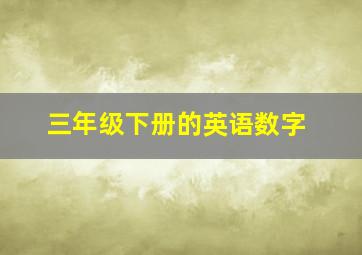 三年级下册的英语数字